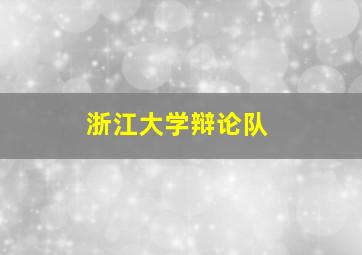 浙江大学辩论队